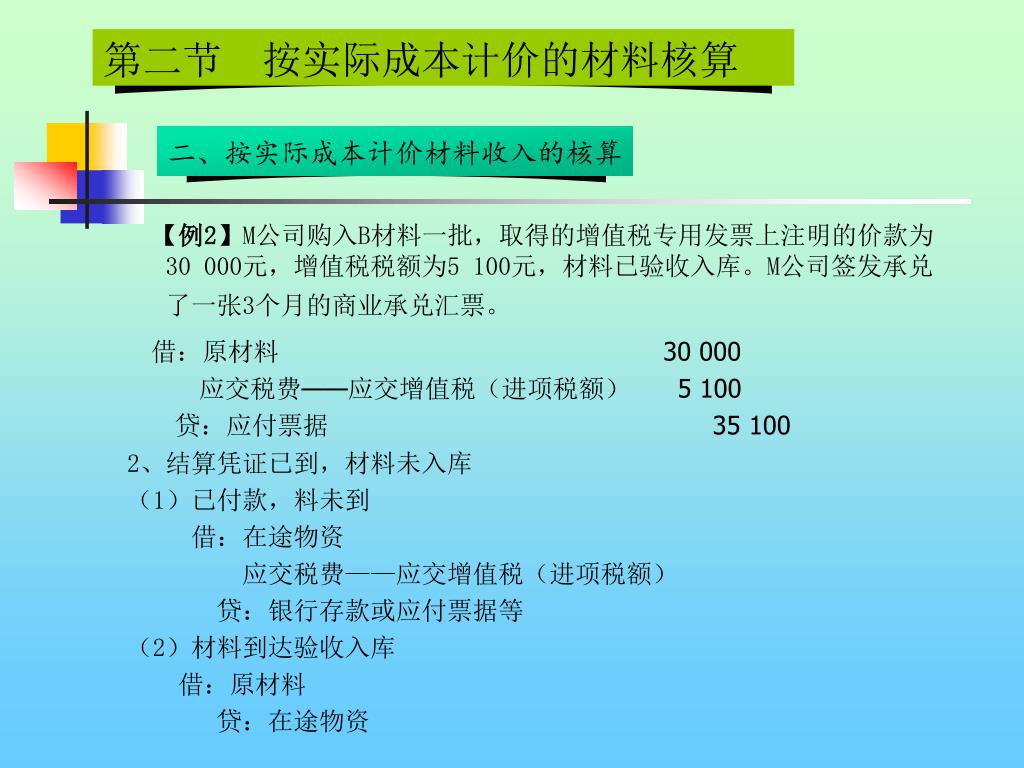 第二节 按实际成本计价的材料核算

二、按实际成本计价材料收入的核算

【例2】M公司购入B材料一批，取得的增值税专用发票上注明的价款为30 000元，增值税税额为5 100元，材料已验收入库。M公司签发承兑了一张3个月的商业承兑汇票。

借：原材料 30 000
应交税费——应交增值税（进项税额） 5 100
贷：应付票据 35 100

2、结算凭证已到，材料未入库
（1）已付款，料未到
借：在途物资
应交税费——应交增值税（进项税额）
贷：银行存款或应付票据等
（2）材料到达验收入库
借：原材料
贷：在途物资